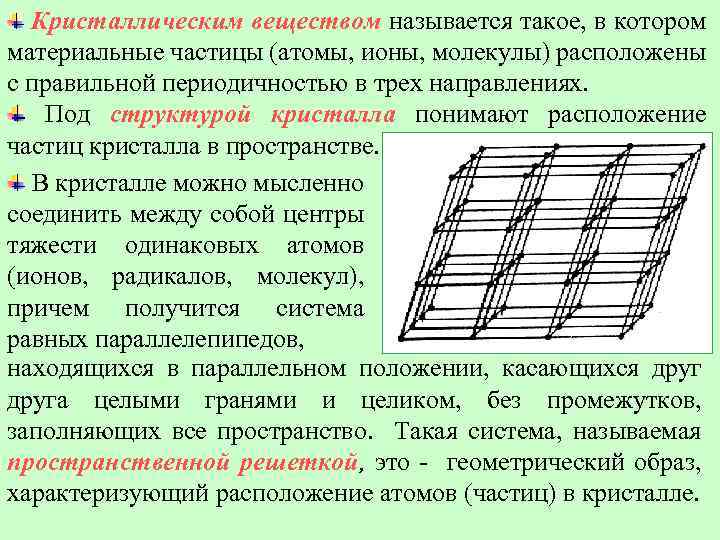 Кристаллическим веществом называется такое, в котором материальные частицы (атомы, ионы, молекулы) расположены с правильной периодичностью в трех направлениях.

Под структурой кристалла понимают расположение частиц кристалла в пространстве.

В кристалле можно мысленно соединить между собой центры тяжести одинаковых атомов (ионов, радикалов, молекул), причем получится система равных параллелепипедов, находящихся в параллельном положении, касающихся друг друга целыми гранями и целиком, без промежутков, заполняющих все пространство. Такая система, называемая пространственной решеткой, это - геометрический образ, характеризующий расположение атомов (частиц) в кристалле.